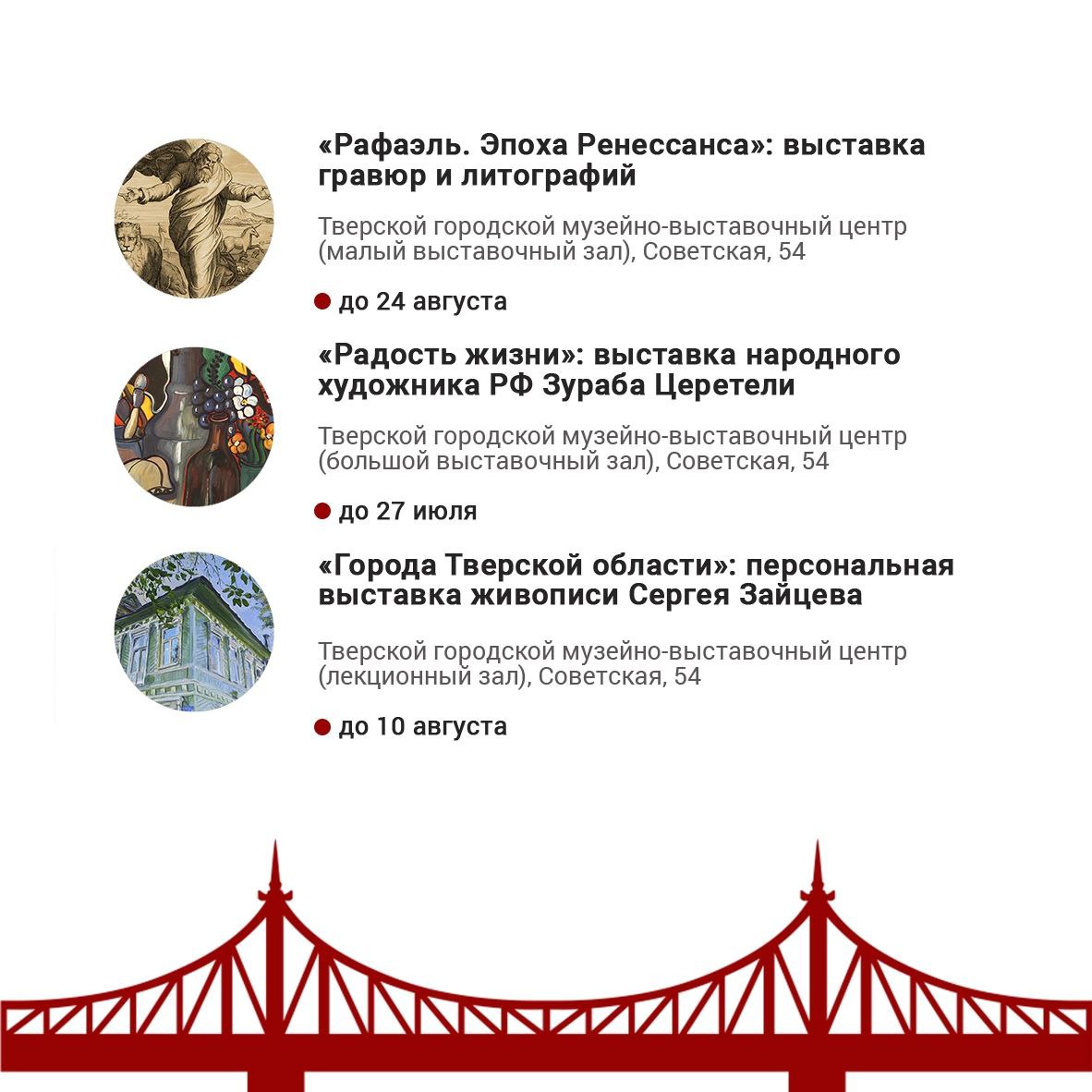 «Рафаэль. Эпоха Ренессанса»: выставка гравюр и литографий

Тверской городской музейно-выставочный центр (малый выставочный зал), Советская, 54

до 24 августа

«Радость жизни»: выставка народного художника РФ Зураба Церетели

Тверской городской музейно-выставочный центр (большой выставочный зал), Советская, 54

до 27 июля

«Города Тверской области»: персональная выставка живописи Сергея Зайцева

Тверской городской музейно-выставочный центр (лекционный зал), Советская, 54

до 10 августа